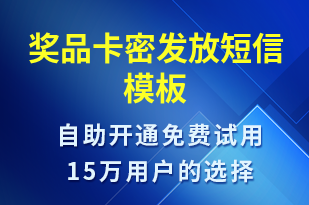 奖品卡密发放短信模板

自助开通免费试用
15万用户的选择